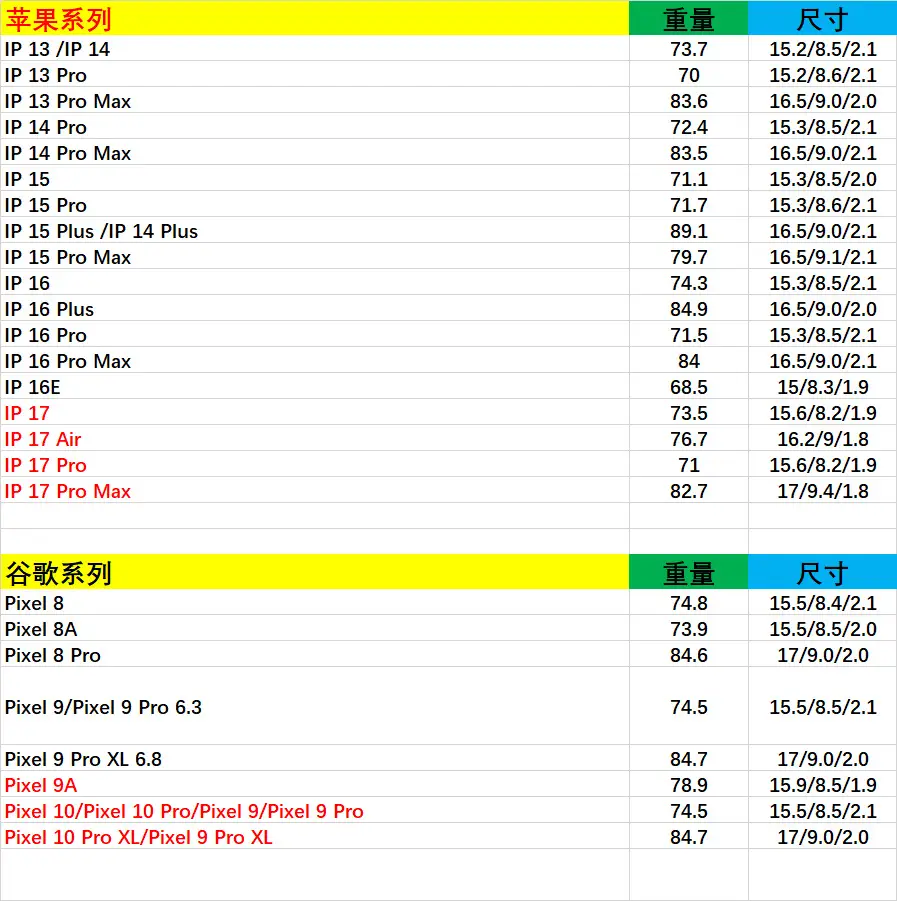 | 苹果系列 | 重量 | 尺寸 |
|---|---|---|
| IP 13 /IP 14 | 73.7 | 15.2/8.5/2.1 |
| IP 13 Pro | 70 | 15.2/8.6/2.1 |
| IP 13 Pro Max | 83.6 | 16.5/9.0/2.0 |
| IP 14 Pro | 72.4 | 15.3/8.5/2.1 |
| IP 14 Pro Max | 83.5 | 16.5/9.0/2.1 |
| IP 15 | 71.1 | 15.3/8.5/2.0 |
| IP 15 Pro | 71.7 | 15.3/8.6/2.1 |
| IP 15 Plus /IP 14 Plus | 89.1 | 16.5/9.0/2.1 |
| IP 15 Pro Max | 79.7 | 16.5/9.1/2.1 |
| IP 16 | 74.3 | 15.3/8.5/2.1 |
| IP 16 Plus | 84.9 | 16.5/9.0/2.0 |
| IP 16 Pro | 71.5 | 15.3/8.5/2.1 |
| IP 16 Pro Max | 84 | 16.5/9.0/2.1 |
| IP 16E | 68.5 | 15/8.3/1.9 |
| IP 17 | 73.5 | 15.6/8.2/1.9 |
| IP 17 Air | 76.7 | 16.2/9/1.8 |
| IP 17 Pro | 71 | 15.6/8.2/1.9 |
| IP 17 Pro Max | 82.7 | 17/9.4/1.8 |

| 谷歌系列 | 重量 | 尺寸 |
|---|---|---|
| Pixel 8 | 74.8 | 15.5/8.4/2.1 |
| Pixel 8A | 73.9 | 15.5/8.5/2.0 |
| Pixel 8 Pro | 84.6 | 17/9.0/2.0 |
| Pixel 9/Pixel 9 Pro 6.3 | 74.5 | 15.5/8.5/2.1 |
| Pixel 9 Pro XL 6.8 | 84.7 | 17/9.0/2.0 |
| Pixel 9A | 78.9 | 15.9/8.5/1.9 |
| Pixel 10/Pixel 10 Pro/Pixel 9/Pixel 9 Pro | 74.5 | 15.5/8.5/2.1 |
| Pixel 10 Pro XL/Pixel 9 Pro XL | 84.7 | 17/9.0/2.0 |